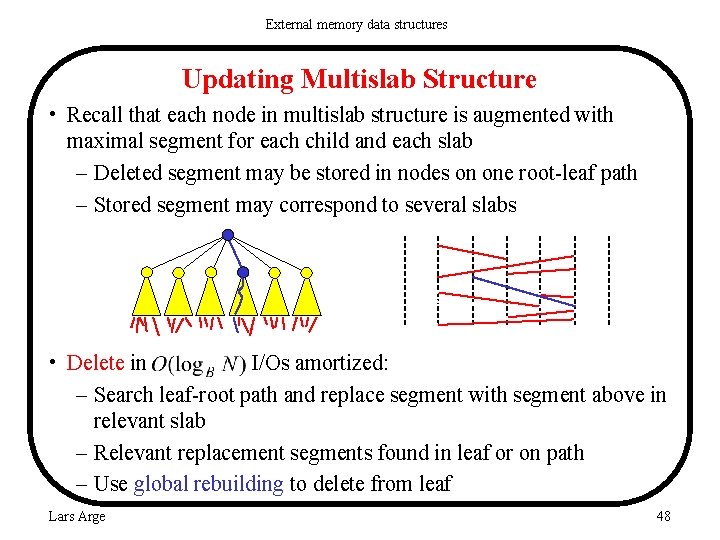 External memory data structures

Updating Multislab Structure

• Recall that each node in multislab structure is augmented with maximal segment for each child and each slab
– Deleted segment may be stored in nodes on one root-leaf path
– Stored segment may correspond to several slabs

• Delete in $O(\log_B N)$ I/Os amortized:
– Search leaf-root path and replace segment with segment above in relevant slab
– Relevant replacement segments found in leaf or on path
– Use global rebuilding to delete from leaf

Lars Arge

48